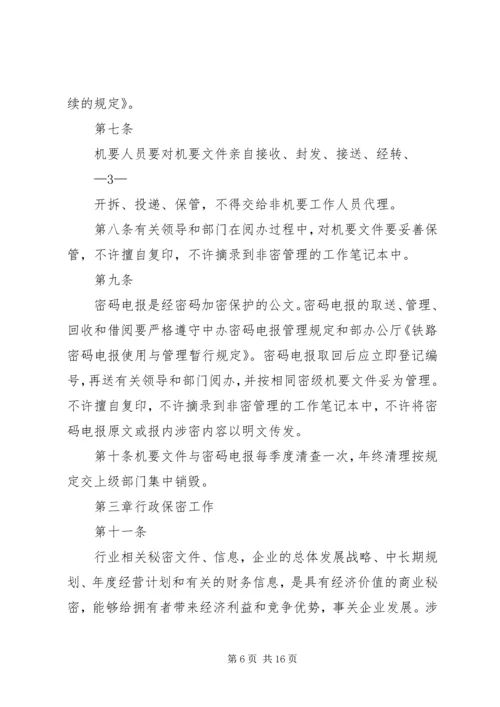 续的规定》。

第七条

机要人员要对机要文件亲自接收、封发、接送、经转、

—3—

开拆、投递、保管，不得交给非机要工作人员代理。

第八条有关领导和部门在阅办过程中，对机要文件要妥善保管，不许擅自复印，不许摘录到非密管理的工作笔记本中。

第九条

密码电报是经密码加密保护的公文。密码电报的取送、管理、回收和借阅要严格遵守中办密码电报管理规定和部办公厅《铁路密码电报使用与管理暂行规定》。密码电报取回后应立即登记编号，再送有关领导和部门阅办，并按相同密级机要文件妥为管理。不许擅自复印，不许摘录到非密管理的工作笔记本中，不许将密码电报原文或报内涉密内容以明文传发。

第十条机要文件与密码电报每季度清查一次，年终清理按规定交上级部门集中销毁。

第三章行政保密工作

第十一条

行业相关秘密文件、信息，企业的总体发展战略、中长期规划、年度经营计划和有关的财务信息，是具有经济价值的商业秘密，能够给拥有者带来经济利益和竞争优势，事关企业发展。涉

第 6 页 共 16 页